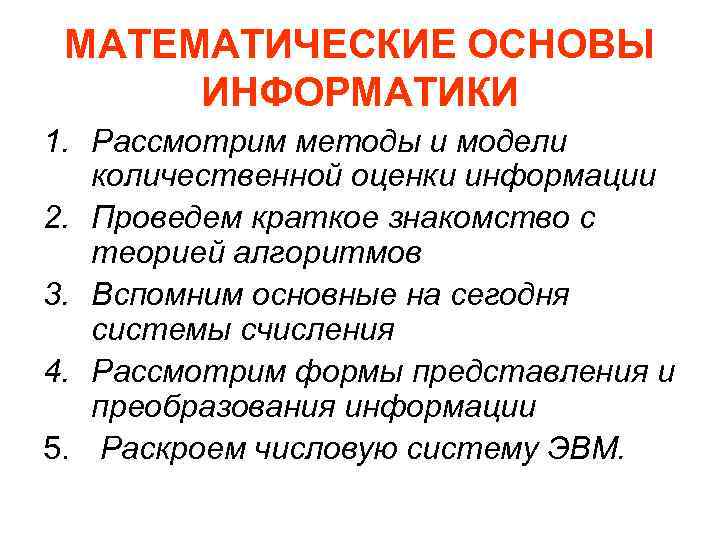 МАТЕМАТИЧЕСКИЕ ОСНОВЫ ИНФОРМАТИКИ

1. Рассмотрим методы и модели количественной оценки информации
2. Проведем краткое знакомство с теорией алгоритмов
3. Вспомним основные на сегодня системы счисления
4. Рассмотрим формы представления и преобразования информации
5. Раскроем числовую систему ЭВМ.